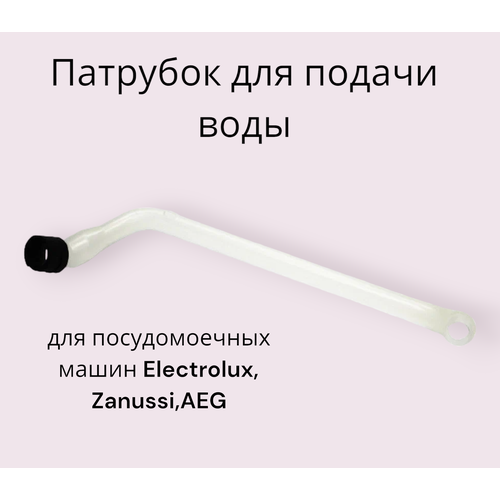 Патрубок для подачи воды

для посудомоечных машин Electrolux, Zanussi,AEG